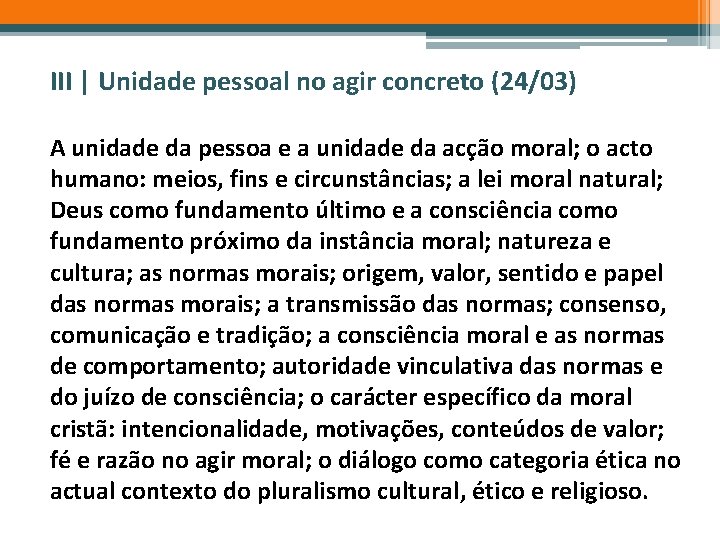 III | Unidade pessoal no agir concreto (24/03)

A unidade da pessoa e a unidade da acção moral; o acto humano: meios, fins e circunstâncias; a lei moral natural; Deus como fundamento último e a consciência como fundamento próximo da instância moral; natureza e cultura; as normas morais; origem, valor, sentido e papel das normas morais; a transmissão das normas; consenso, comunicação e tradição; a consciência moral e as normas de comportamento; autoridade vinculativa das normas e do juízo de consciência; o carácter específico da moral cristã: intencionalidade, motivações, conteúdos de valor; fé e razão no agir moral; o diálogo como categoria ética no actual contexto do pluralismo cultural, ético e religioso.